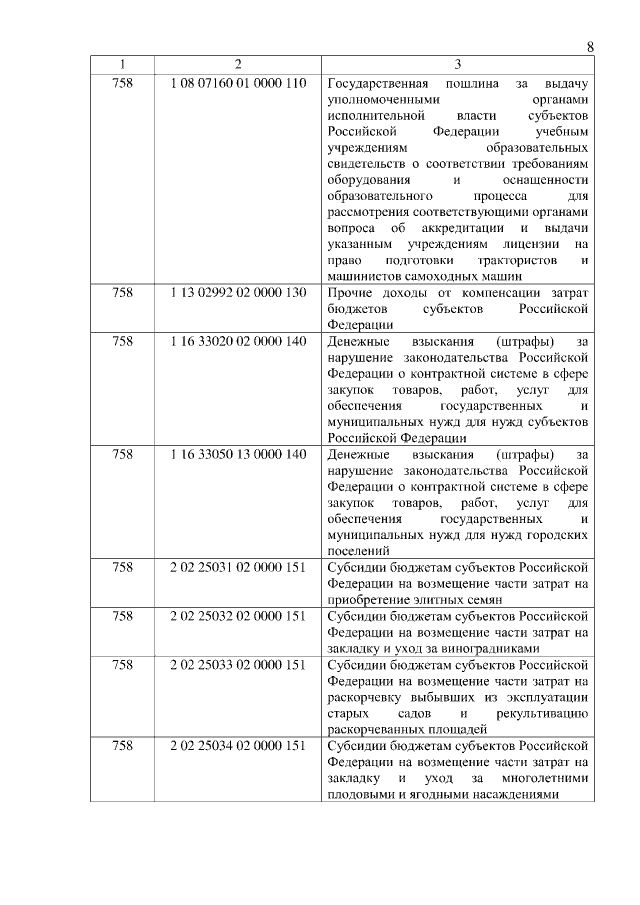 8

| 1 | 2 | 3 |
|---|---|---|
| 758 | 1 08 07160 01 0000 110 | Государственная пошлина за выдачу уполномоченными органами исполнительной власти субъектов Российской Федерации учебным учреждениям образовательных свидетельств о соответствии требованиям оборудования и оснащенности образовательного процесса для рассмотрения соответствующими органами вопроса об аккредитации и выдачи указанным учреждениям лицензии на право подготовки трактористов и машинистов самоходных машин |
| 758 | 1 13 02992 02 0000 130 | Прочие доходы от компенсации затрат бюджетов субъектов Российской Федерации |
| 758 | 1 16 33020 02 0000 140 | Денежные взыскания (штрафы) за нарушение законодательства Российской Федерации о контрактной системе в сфере закупок товаров, работ, услуг для обеспечения государственных и муниципальных нужд для нужд субъектов Российской Федерации |
| 758 | 1 16 33050 13 0000 140 | Денежные взыскания (штрафы) за нарушение законодательства Российской Федерации о контрактной системе в сфере закупок товаров, работ, услуг для обеспечения государственных и муниципальных нужд для нужд городских поселений |
| 758 | 2 02 25031 02 0000 151 | Субсидии бюджетам субъектов Российской Федерации на возмещение части затрат на приобретение элитных семян |
| 758 | 2 02 25032 02 0000 151 | Субсидии бюджетам субъектов Российской Федерации на возмещение части затрат на закладку и уход за виноградниками |
| 758 | 2 02 25033 02 0000 151 | Субсидии бюджетам субъектов Российской Федерации на возмещение части затрат на раскорчевку выбывших из эксплуатации старых садов и рекультивацию раскорчеванных площадей |
| 758 | 2 02 25034 02 0000 151 | Субсидии бюджетам субъектов Российской Федерации на возмещение части затрат на закладку и уход за многолетними плодовыми и ягодными насаждениями |